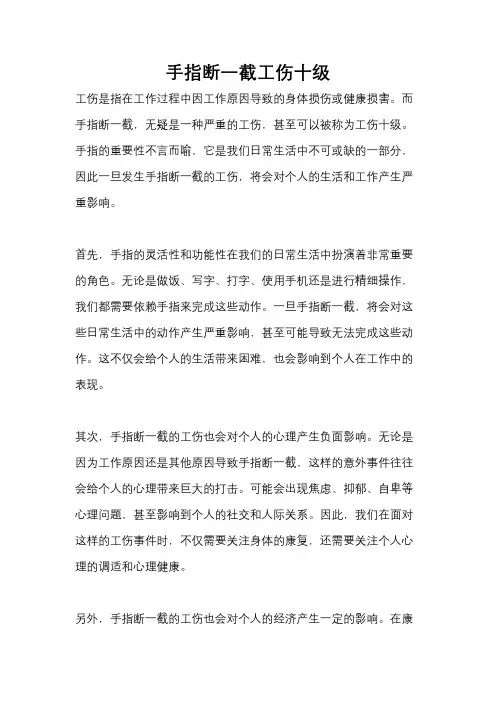 手指断一截工伤十级

工伤是指在工作过程中因工作原因导致的身体损伤或健康损害。而手指断一截，无疑是一种严重的工伤，甚至可以被称为工伤十级。手指的重要性不言而喻，它是我们日常生活中不可或缺的一部分，因此一旦发生手指断一截的工伤，将会对个人的生活和工作产生严重影响。

首先，手指的灵活性和功能性在我们的日常生活中扮演着非常重要的角色。无论是做饭、写字、打字、使用手机还是进行精细操作，我们都需要依赖手指来完成这些动作。一旦手指断一截，将会对这些日常生活中的动作产生严重影响，甚至可能导致无法完成这些动作。这不仅会给个人的生活带来困难，也会影响到个人在工作中的表现。

其次，手指断一截的工伤也会对个人的心理产生负面影响。无论是因为工作原因还是其他原因导致手指断一截，这样的意外事件往往会给个人的心理带来巨大的打击。可能会出现焦虑、抑郁、自卑等心理问题，甚至影响到个人的社交和人际关系。因此，我们在面对这样的工伤事件时，不仅需要关注身体的康复，还需要关注个人心理的调适和心理健康。

另外，手指断一截的工伤也会对个人的经济产生一定的影响。在康